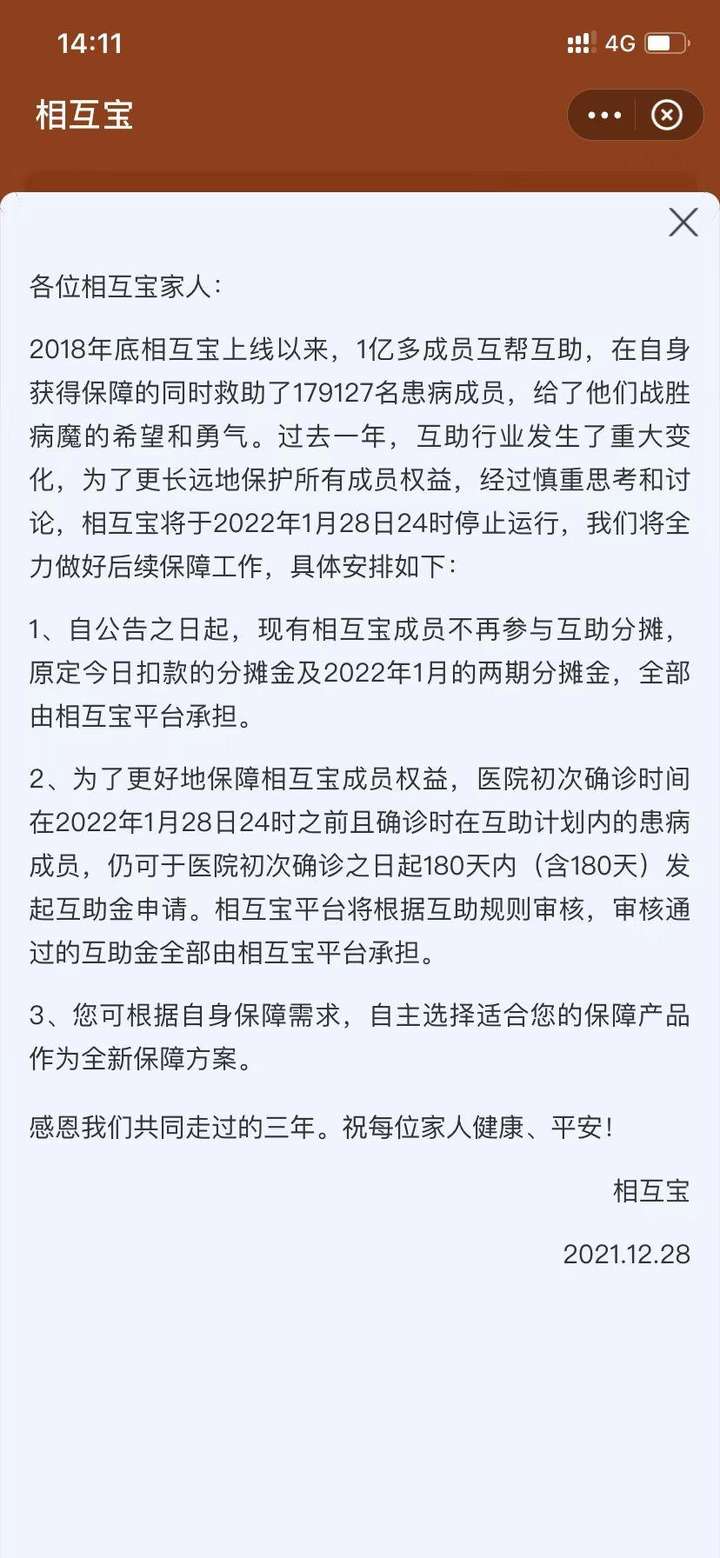 14:11
4G

相互宝

各位相互宝家人：

2018年底相互宝上线以来，1亿多成员互帮互助，在自身获得保障的同时救助了179127名患病成员，给了他们战胜病魔的希望和勇气。过去一年，互助行业发生了重大变化，为了更长远地保护所有成员权益，经过慎重思考和讨论，相互宝将于2022年1月28日24时停止运行，我们将全力做好后续保障工作，具体安排如下：

1、自公告之日起，现有相互宝成员不再参与互助分摊，原定今日扣款的分摊金及2022年1月的两期分摊金，全部由相互宝平台承担。

2、为了更好地保障相互宝成员权益，医院初次确诊时间在2022年1月28日24时之前且确诊时在互助计划内的患病成员，仍可于医院初次确诊之日起180天内（含180天）发起互助金申请。相互宝平台将根据互助规则审核，审核通过的互助金全部由相互宝平台承担。

3、您可根据自身保障需求，自主选择适合您的保障产品作为全新保障方案。

感恩我们共同走过的三年。祝每位家人健康、平安！

相互宝

2021.12.28